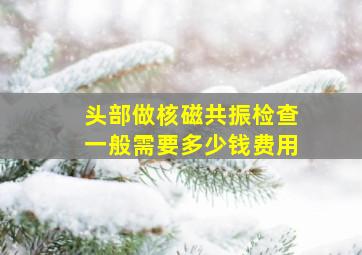 头部做核磁共振检查
一般需要多少钱费用